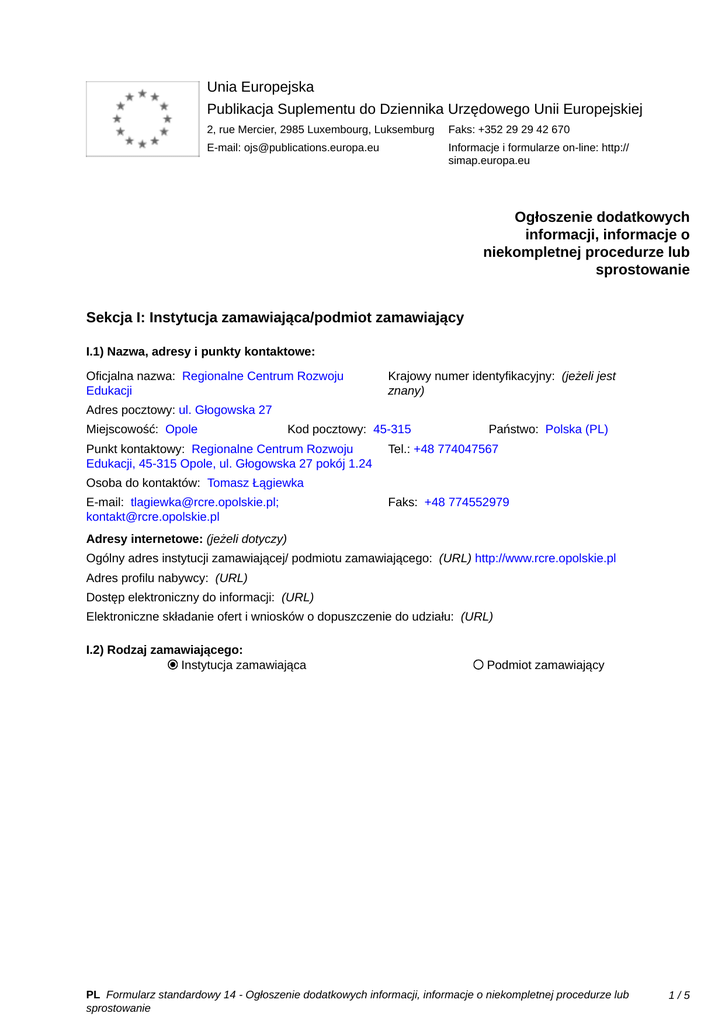 Unia Europejska
Publikacja Suplementu do Dziennika Urzędowego Unii Europejskiej
2, rue Mercier, 2985 Luxembourg, Luksemburg Faks: +352 29 29 42 670
E-mail: ojs@publications.europa.eu Informacje i formularze on-line: http://simap.europa.eu

Ogłoszenie dodatkowych informacji, informacje o niekompletnej procedurze lub sprostowanie

Sekcja I: Instytucja zamawiająca/podmiot zamawiający

I.1) Nazwa, adresy i punkty kontaktowe:

Oficjalna nazwa: Regionalne Centrum Rozwoju Edukacji
Krajowy numer identyfikacyjny: (jeżeli jest znany)
Adres pocztowy: ul. Głogowska 27
Miejscowość: Opole Kod pocztowy: 45-315 Państwo: Polska (PL)
Punkt kontaktowy: Regionalne Centrum Rozwoju Edukacji, 45-315 Opole, ul. Głogowska 27 pokój 1.24
Tel.: +48 774047567
Osoba do kontaktów: Tomasz Łągiewka
E-mail: tlagiewka@rcre.opolskie.pl; kontakt@rcre.opolskie.pl
Faks: +48 774552979
Adresy internetowe: (jeżeli dotyczy)
Ogólny adres instytucji zamawiającej/ podmiotu zamawiającego: (URL) http://www.rcre.opolskie.pl
Adres profilu nabywcy: (URL)
Dostęp elektroniczny do informacji: (URL)
Elektroniczne składanie ofert i wniosków o dopuszczenie do udziału: (URL)

I.2) Rodzaj zamawiającego:
Instytucja zamawiająca
Podmiot zamawiający

PL Formularz standardowy 14 - Ogłoszenie dodatkowych informacji, informacje o niekompletnej procedurze lub sprostowanie 1 / 5